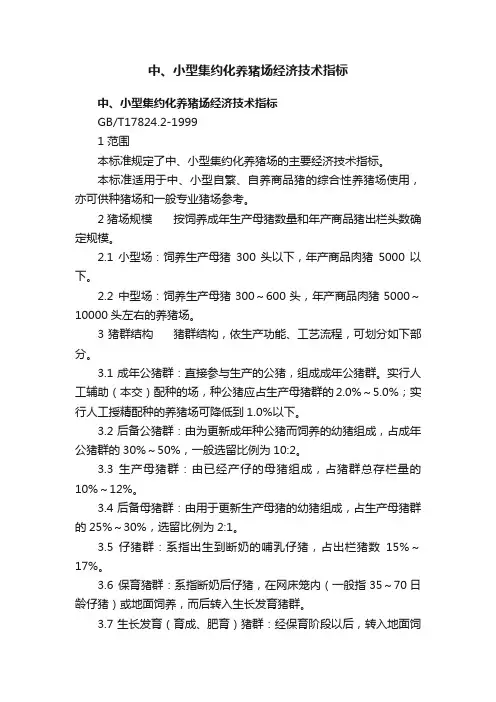 中、小型集约化养猪场经济技术指标

中、小型集约化养猪场经济技术指标

GB/T17824.2-1999

1 范围

本标准规定了中、小型集约化养猪场的主要经济技术指标。

本标准适用于中、小型自繁、自养商品猪的综合性养猪场使用，亦可供种猪场和一般专业猪场参考。

2 猪场规模　　按饲养成年生产母猪数量和年产商品猪出栏头数确定规模。

2.1 小型场：饲养生产母猪 300 头以下，年产商品肉猪 5000 以下。

2.2 中型场：饲养生产母猪 300～600 头，年产商品肉猪 5000～10000 头左右的养猪场。

3 猪群结构　　猪群结构，依生产功能、工艺流程，可划分如下部分。

3.1 成年公猪群：直接参与生产的公猪，组成成年公猪群。实行人工辅助（本交）配种的场，种公猪应占生产母猪群的 2.0%～5.0%；实行人工授精配种的养猪场可降低到 1.0%以下。

3.2 后备公猪群：由为更新成年种公猪而饲养的幼猪组成，占成年公猪群的 30%～50%，一般选留比例为 10:2。

3.3 生产母猪群：由已经产仔的母猪组成，占猪群总存栏量的 10%～12%。

3.4 后备母猪群：由用于更新生产母猪的幼猪组成，占生产母猪群的 25%～30%，选留比例为 2:1。

3.5 仔猪群：系指出生到断奶的哺乳仔猪，占出栏猪数 15%～17%。

3.6 保育猪群：系指断奶后仔猪，在网床笼内（一般指 35～70 日龄仔猪）或地面饲养，而后转入生长发育猪群。

3.7 生长发育（育成、肥育）猪群：经保育阶段以后，转入地面饲